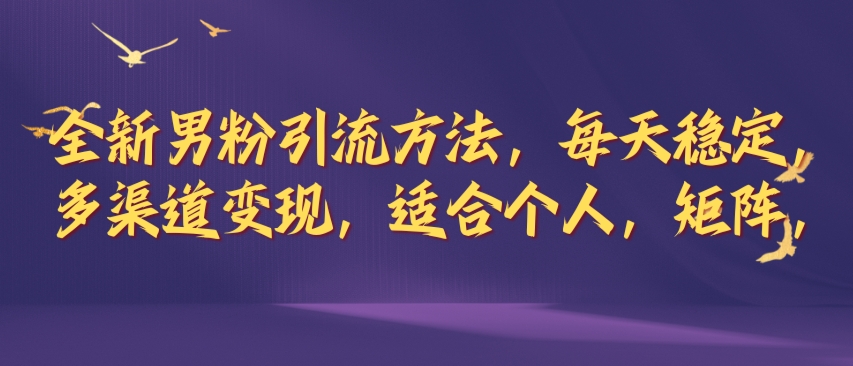 全新男粉引流方法，每天稳定，多渠道变现，适合个人，矩阵，